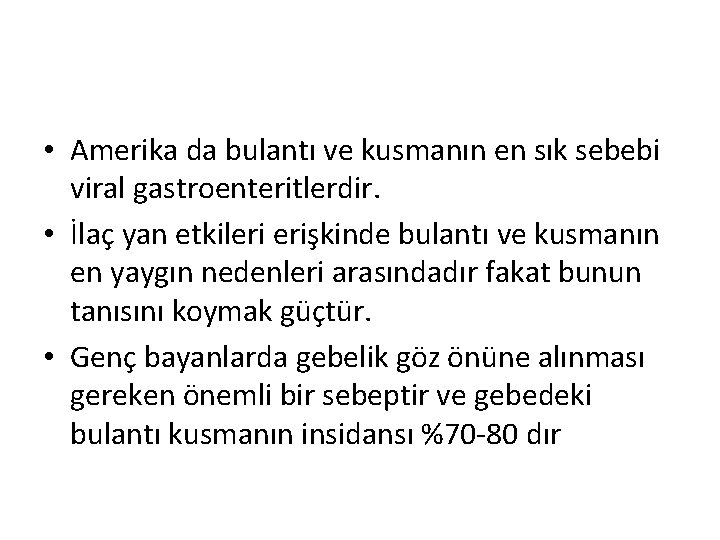 • Amerika da bulantı ve kusmanın en sık sebebi viral gastroenteritlerdir.
• İlaç yan etkileri erişkinde bulantı ve kusmanın en yaygın nedenleri arasındadır fakat bunun tanısını koymak güçtür.
• Genç bayanlarda gebelik göz önüne alınması gereken önemli bir sebeptir ve gebedeki bulantı kusmanın insidansı %70-80 dır